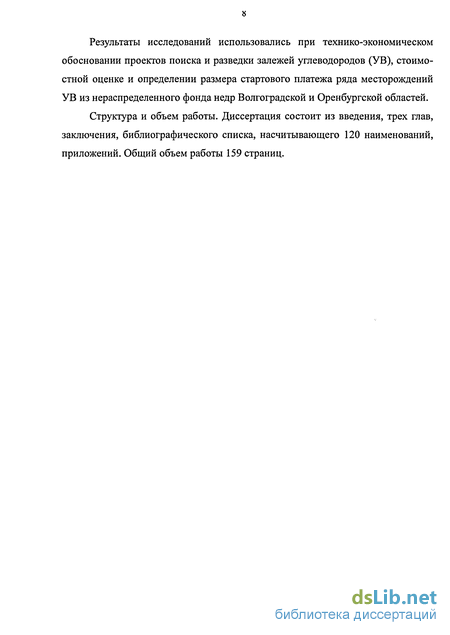 8

Результаты исследований использовались при технико-экономическом обосновании проектов поиска и разведки залежей углеводородов (УВ), стоимостной оценке и определении размера стартового платежа ряда месторождений УВ из нераспределенного фонда недр Волгоградской и Оренбургской областей.

Структура и объем работы. Диссертация состоит из введения, трех глав, заключения, библиографического списка, насчитывающего 120 наименований, приложений. Общий объем работы 159 страниц.

dsLib.net
библиотека диссертаций